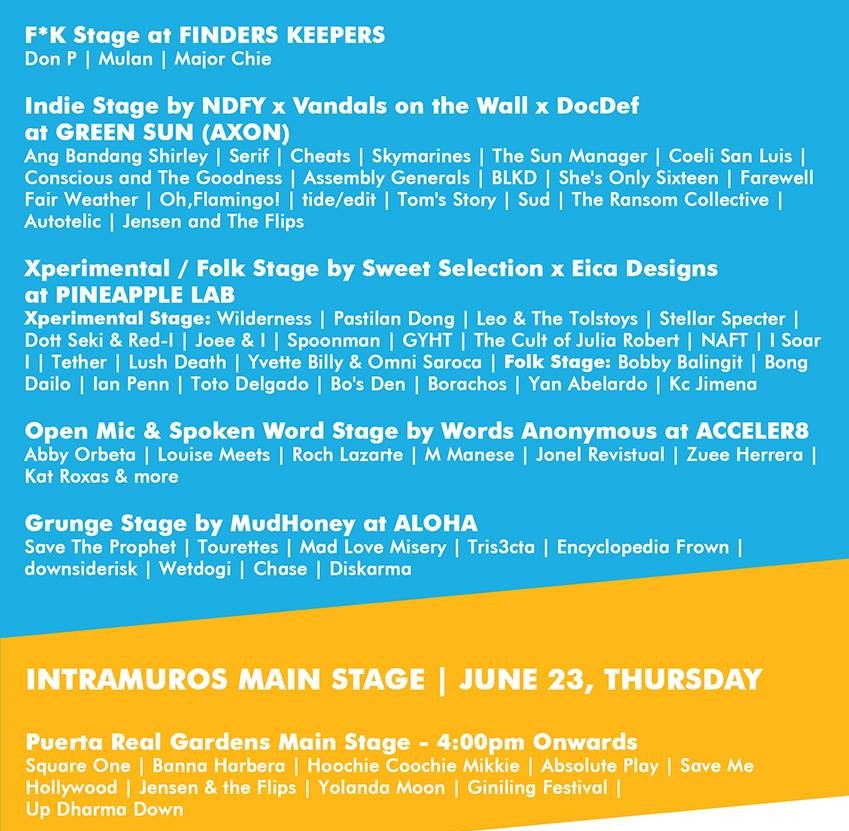 F*K Stage at FINDERS KEEPERS
Don P | Mulan | Major Chie

Indie Stage by NDFY x Vandals on the Wall x DocDef at GREEN SUN (AXON)
Ang Bandang Shirley | Serif | Cheats | Skymarines | The Sun Manager | Coeli San Luis | Conscious and The Goodness | Assembly Generals | BLKD | She's Only Sixteen | Farewell Fair Weather | Oh,Flamingo! | tide/edit | Tom's Story | Sud | The Ransom Collective | Autotelic | Jensen and The Flips

Xperimental / Folk Stage by Sweet Selection x Eica Designs at PINEAPPLE LAB
Xperimental Stage: Wilderness | Pastilan Dong | Leo & The Tolstoys | Stellar Specter | Dott Seki & Red-I | Joee & I | Spoonman | GYHT | The Cult of Julia Robert | NAFT | I Soar I | Tether | Lush Death | Yvette Billy & Omni Saroca | Folk Stage: Bobby Balingit | Bong Dailo | Ian Penn | Toto Delgado | Bo's Den | Borachos | Yan Abelardo | Kc Jimena

Open Mic & Spoken Word Stage by Words Anonymous at ACCELER8
Abby Orbeta | Louise Meets | Roch Lazarte | M Manese | Jonel Revistual | Zuee Herrera | Kat Roxas & more

Grunge Stage by MudHoney at ALOHA
Save The Prophet | Tourettes | Mad Love Misery | Tris3cta | Encyclopedia Frown | downsiderisk | Wetdogi | Chase | Diskarma

INTRAMUROS MAIN STAGE | JUNE 23, THURSDAY

Puerta Real Gardens Main Stage - 4:00pm Onwards
Square One | Banna Harbera | Hoochie Coochie Mikkie | Absolute Play | Save Me Hollywood | Jensen & the Flips | Yolanda Moon | Giniling Festival | Up Dharma Down